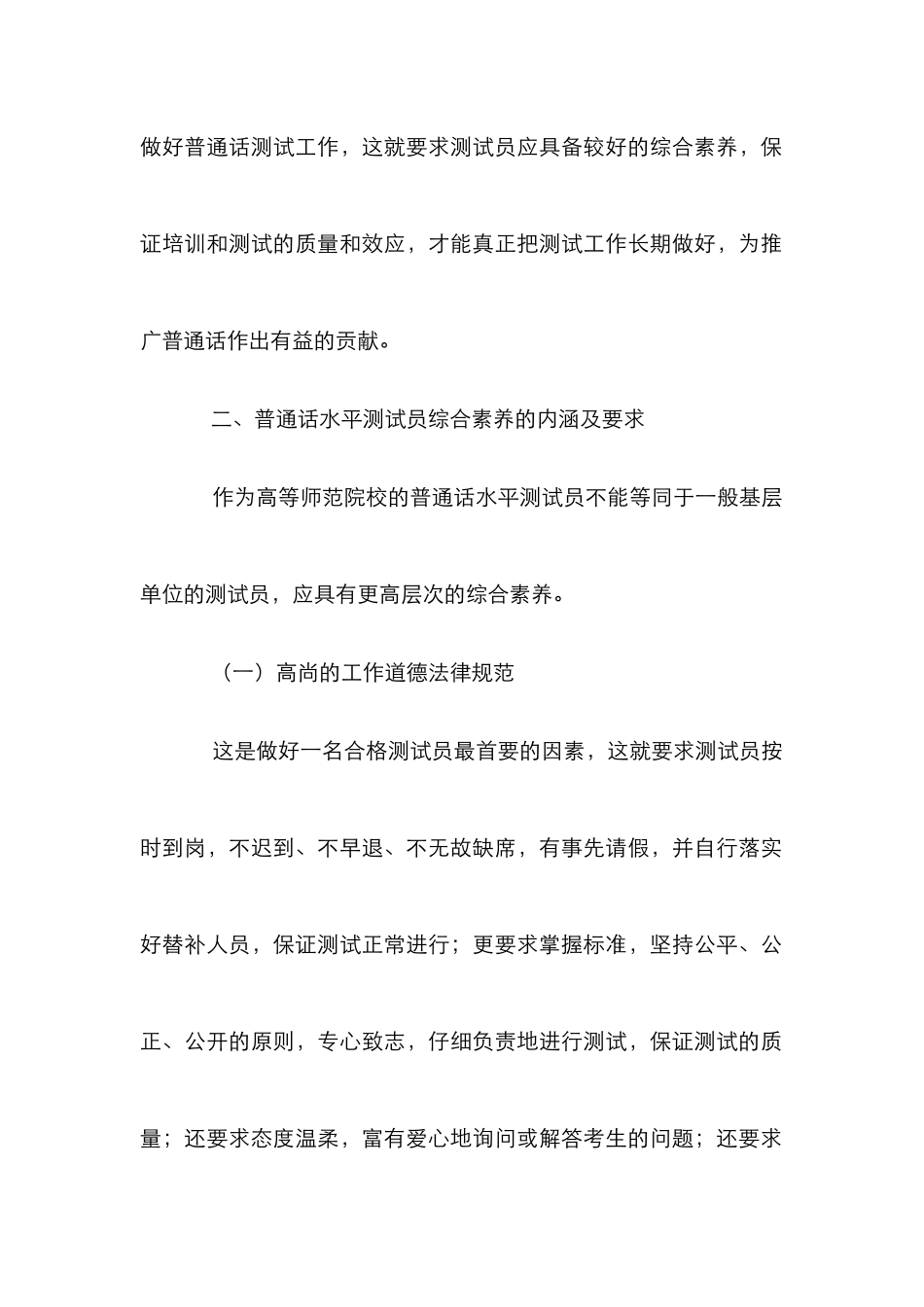 做好普通话测试工作，这就要求测试员应具备较好的综合素养，保证培训和测试的质量和效应，才能真正把测试工作长期做好，为推广普通话作出有益的贡献。

二、普通话水平测试员综合素养的内涵及要求

作为高等师范院校的普通话水平测试员不能等同于一般基层单位的测试员，应具有更高层次的综合素养。

（一）高尚的工作道德法律规范

这是做好一名合格测试员最首要的因素，这就要求测试员按时到岗，不迟到、不早退、不无故缺席，有事先请假，并自行落实好替补人员，保证测试正常进行；更要求掌握标准，坚持公平、公正、公开的原则，专心致志，仔细负责地进行测试，保证测试的质量；还要求态度温柔，富有爱心地询问或解答考生的问题；还要求